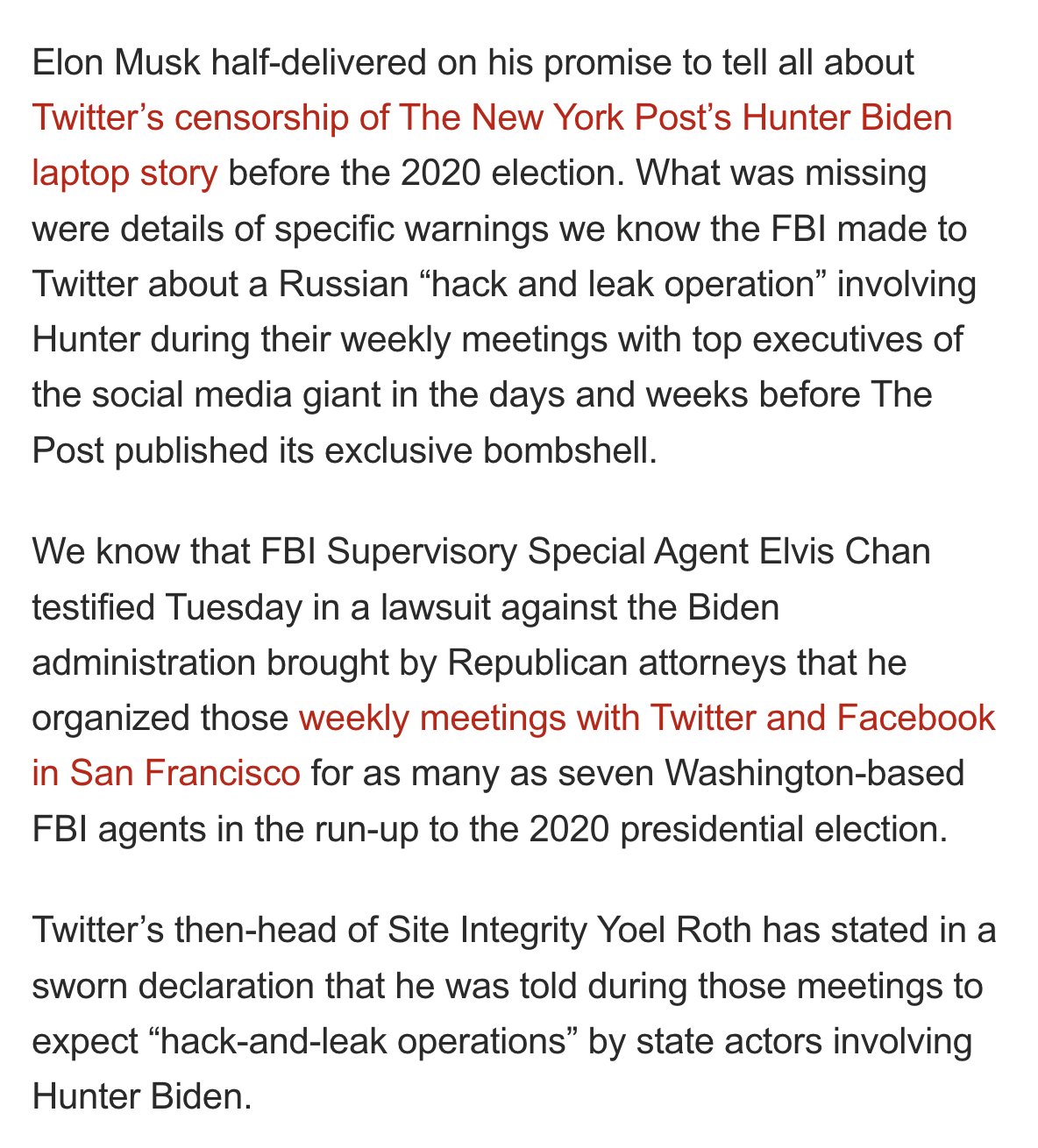 Elon Musk half-delivered on his promise to tell all about Twitter’s censorship of The New York Post’s Hunter Biden laptop story before the 2020 election. What was missing were details of specific warnings we know the FBI made to Twitter about a Russian “hack and leak operation” involving Hunter during their weekly meetings with top executives of the social media giant in the days and weeks before The Post published its exclusive bombshell.

We know that FBI Supervisory Special Agent Elvis Chan testified Tuesday in a lawsuit against the Biden administration brought by Republican attorneys that he organized those weekly meetings with Twitter and Facebook in San Francisco for as many as seven Washington-based FBI agents in the run-up to the 2020 presidential election.

Twitter’s then-head of Site Integrity Yoel Roth has stated in a sworn declaration that he was told during those meetings to expect “hack-and-leak operations” by state actors involving Hunter Biden.